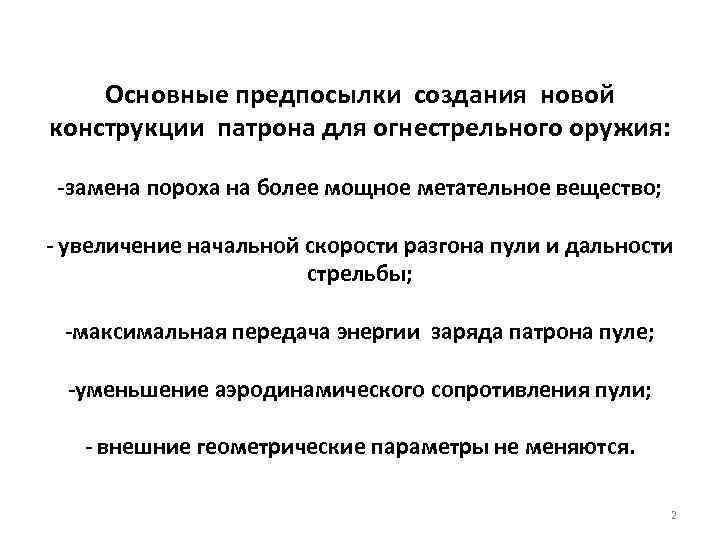 Основные предпосылки создания новой конструкции патрона для огнестрельного оружия:

-замена пороха на более мощное метательное вещество;

- увеличение начальной скорости разгона пули и дальности стрельбы;

-максимальная передача энергии заряда патрона пуле;

-уменьшение аэродинамического сопротивления пули;

- внешние геометрические параметры не меняются.

2